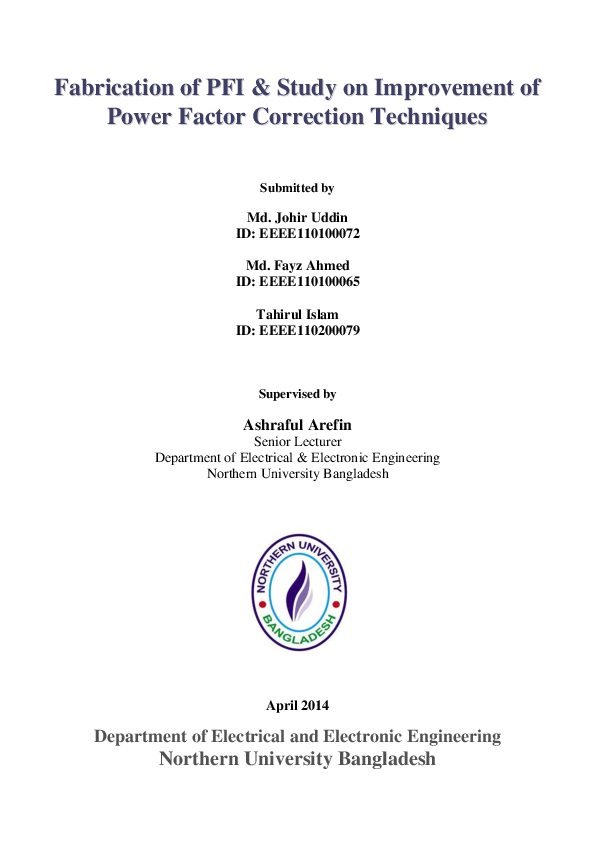 Fabrication of PFI & Study on Improvement of Power Factor Correction Techniques

Submitted by

Md. Johir Uddin
ID: EEEE110100072

Md. Fayz Ahmed
ID: EEEE110100065

Tahirul Islam
ID: EEEE110200079

Supervised by

Ashraful Arefin
Senior Lecturer
Department of Electrical & Electronic Engineering
Northern University Bangladesh

NORTHERN UNIVERSITY
BANGLADESH

April 2014

Department of Electrical and Electronic Engineering
Northern University Bangladesh